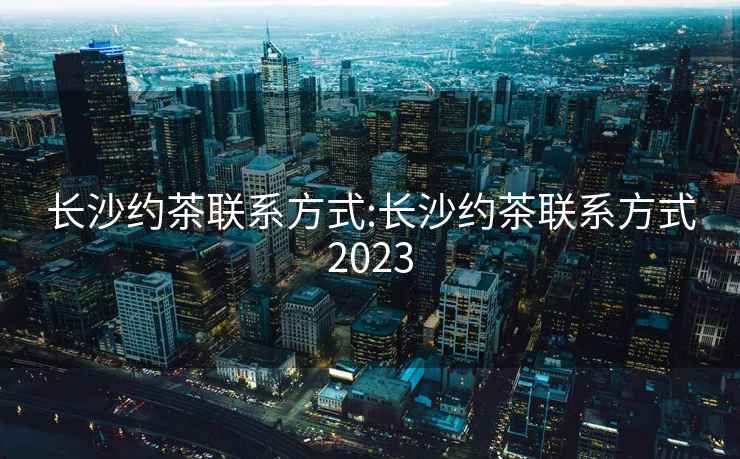 长沙约茶联系方式:长沙约茶联系方式2023